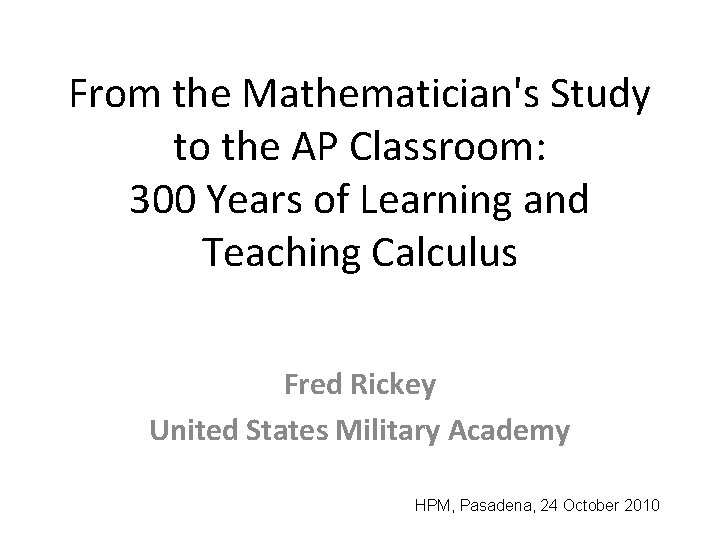 From the Mathematician's Study to the AP Classroom: 300 Years of Learning and Teaching Calculus

Fred Rickey
United States Military Academy

HPM, Pasadena, 24 October 2010